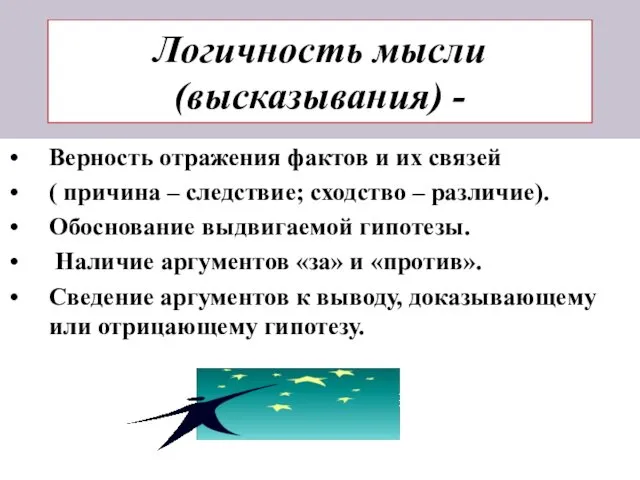 Логичность мысли (высказывания) -

• Верность отражения фактов и их связей
• ( причина – следствие; сходство – различие).
• Обоснование выдвигаемой гипотезы.
• Наличие аргументов «за» и «против».
• Сведение аргументов к выводу, доказывающему или отрицающему гипотезу.